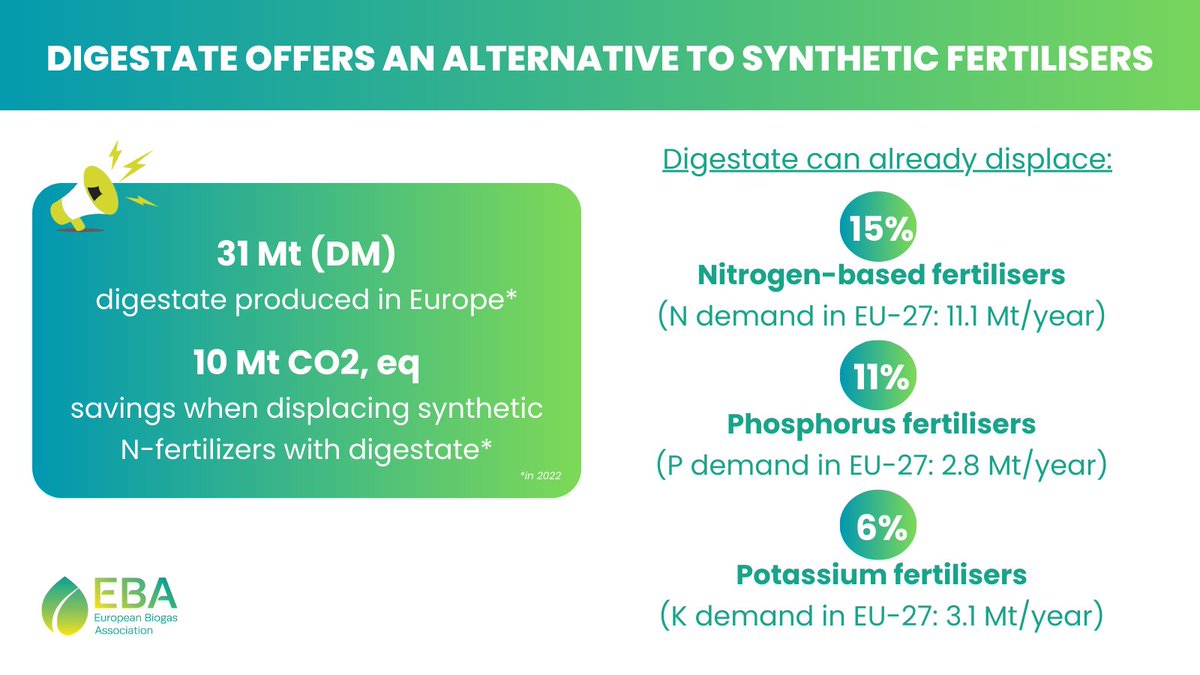 DIGESTATE OFFERS AN ALTERNATIVE TO SYNTHETIC FERTILISERS

31 Mt (DM)
digestate produced in Europe*

10 Mt CO2, eq
savings when displacing synthetic N-fertilizers with digestate*

*in 2022

EBA
European Biogas Association

Digestate can already displace:

15%
Nitrogen-based fertilisers
(N demand in EU-27: 11.1 Mt/year)

11%
Phosphorus fertilisers
(P demand in EU-27: 2.8 Mt/year)

6%
Potassium fertilisers
(K demand in EU-27: 3.1 Mt/year)